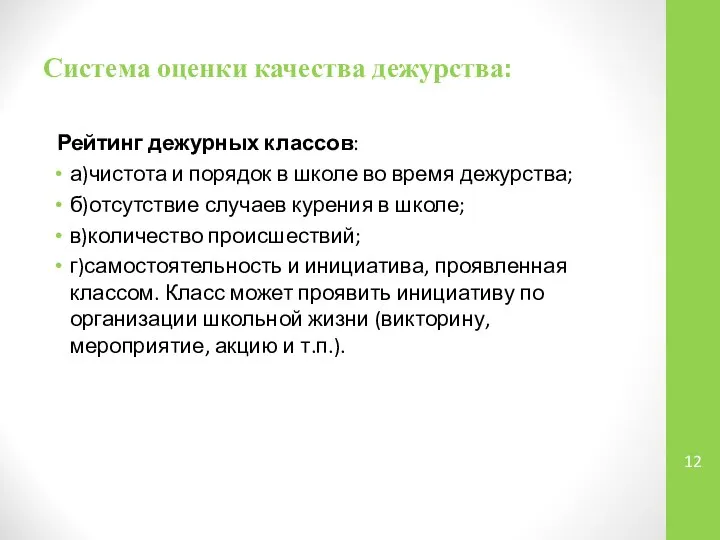 Система оценки качества дежурства:

Рейтинг дежурных классов:

• а)чистота и порядок в школе во время дежурства;
• б)отсутствие случаев курения в школе;
• в)количество происшествий;
• г)самостоятельность и инициатива, проявленная классом. Класс может проявить инициативу по организации школьной жизни (викторину, мероприятие, акцию и т.п.).

12